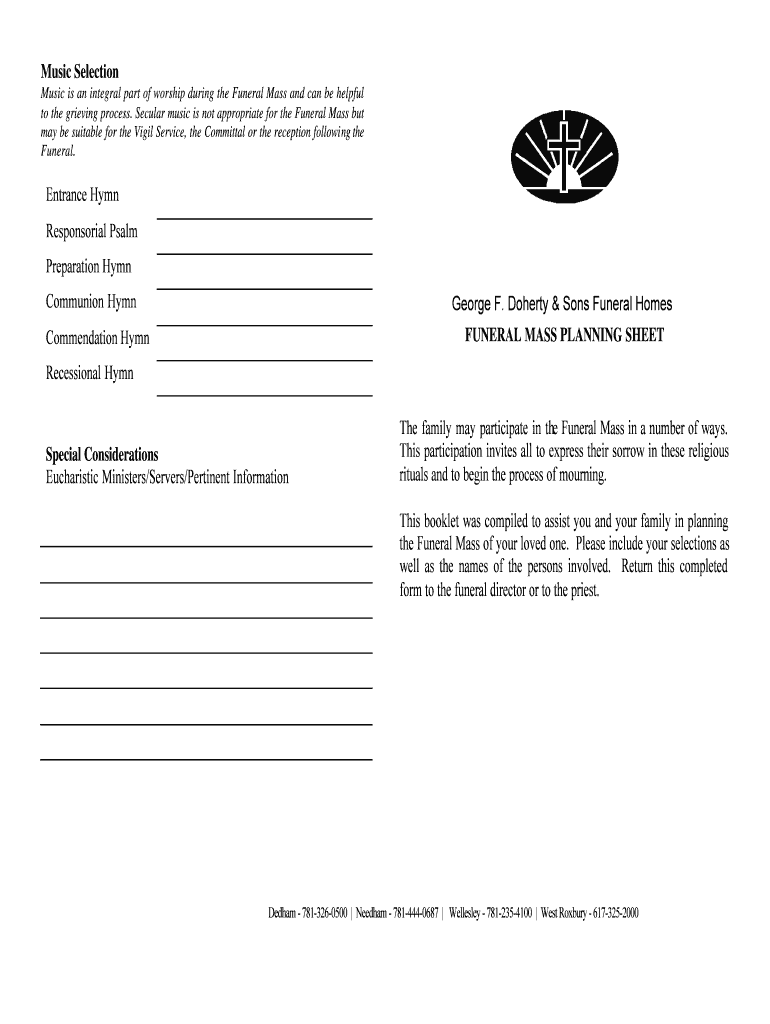 Music Selection
Music is an integral part of worship during the Funeral Mass and can be helpful to the grieving process. Secular music is not appropriate for the Funeral Mass but may be suitable for the Vigil Service, the Committal or the reception following the Funeral.

Entrance Hymn

Responsorial Psalm

Preparation Hymn

Communion Hymn

Commendation Hymn

Recessional Hymn

Special Considerations
Eucharistic Ministers/Servers/Pertinent Information

George F. Doherty & Sons Funeral Homes
FUNERAL MASS PLANNING SHEET

The family may participate in the Funeral Mass in a number of ways. This participation invites all to express their sorrow in these religious rituals and to begin the process of mourning.

This booklet was compiled to assist you and your family in planning the Funeral Mass of your loved one. Please include your selections as well as the names of the persons involved. Return this completed form to the funeral director or to the priest.

Dedham - 781-326-0500 | Needham - 781-444-0687 | Wellesley - 781-235-4100 | West Roxbury - 617-325-2000